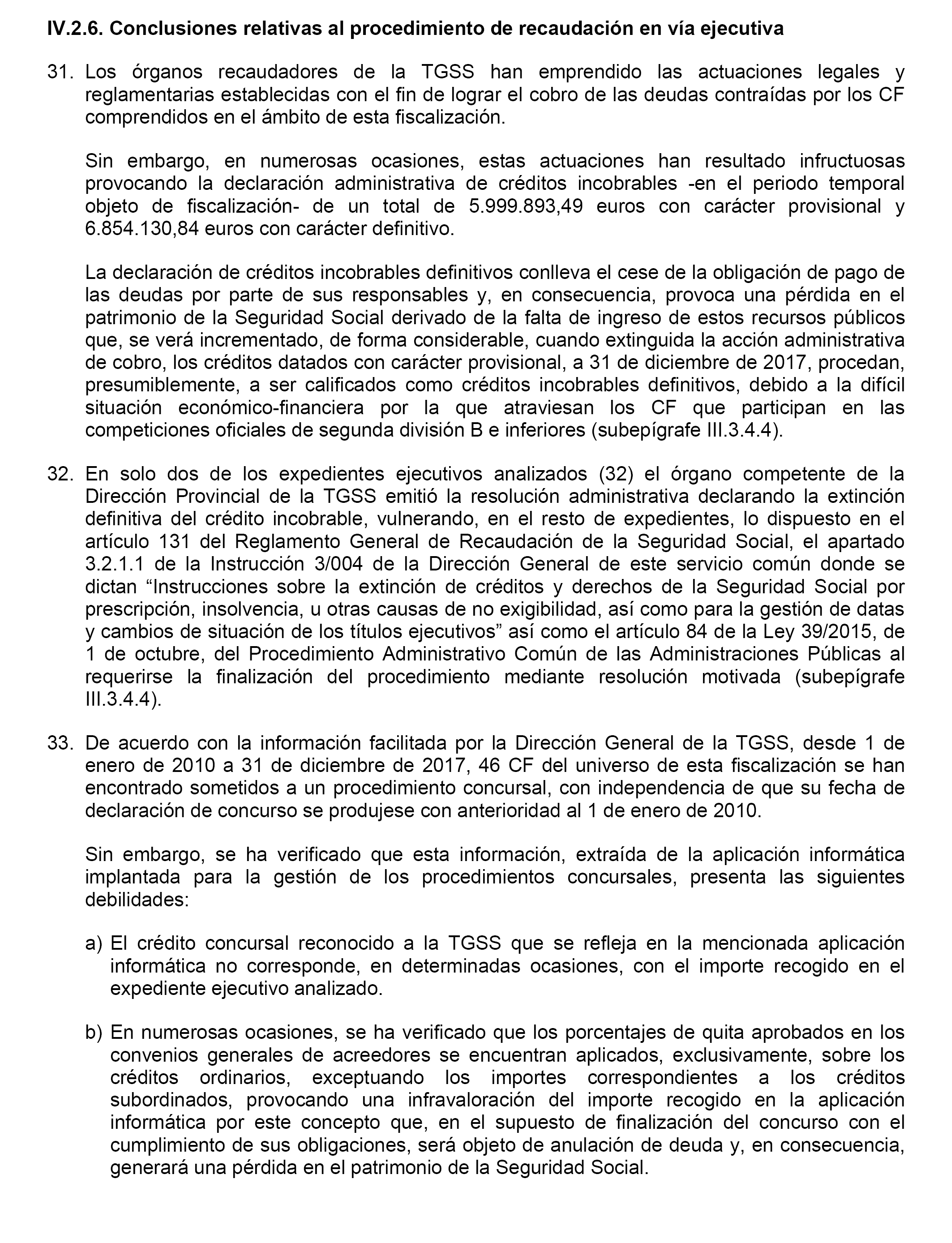 IV.2.6. Conclusiones relativas al procedimiento de recaudación en vía ejecutiva

31. Los órganos recaudadores de la TGSS han emprendido las actuaciones legales y reglamentarias establecidas con el fin de lograr el cobro de las deudas contraídas por los CF comprendidos en el ámbito de esta fiscalización.

Sin embargo, en numerosas ocasiones, estas actuaciones han resultado infructuosas provocando la declaración administrativa de créditos incobrables -en el periodo temporal objeto de fiscalización- de un total de 5.999.893,49 euros con carácter provisional y 6.854.130,84 euros con carácter definitivo.

La declaración de créditos incobrables definitivos conlleva el cese de la obligación de pago de las deudas por parte de sus responsables y, en consecuencia, provoca una pérdida en el patrimonio de la Seguridad Social derivado de la falta de ingreso de estos recursos públicos que, se verá incrementado, de forma considerable, cuando extinguida la acción administrativa de cobro, los créditos datados con carácter provisional, a 31 de diciembre de 2017, procedan, presumiblemente, a ser calificados como créditos incobrables definitivos, debido a la difícil situación económico-financiera por la que atraviesan los CF que participan en las competiciones oficiales de segunda división B e inferiores (subepígrafe III.3.4.4).

32. En solo dos de los expedientes ejecutivos analizados (32) el órgano competente de la Dirección Provincial de la TGSS emitió la resolución administrativa declarando la extinción definitiva del crédito incobrable, vulnerando, en el resto de expedientes, lo dispuesto en el artículo 131 del Reglamento General de Recaudación de la Seguridad Social, el apartado 3.2.1.1 de la Instrucción 3/004 de la Dirección General de este servicio común donde se dictan “Instrucciones sobre la extinción de créditos y derechos de la Seguridad Social por prescripción, insolvencia, u otras causas de no exigibilidad, así como para la gestión de datas y cambios de situación de los títulos ejecutivos” así como el artículo 84 de la Ley 39/2015, de 1 de octubre, del Procedimiento Administrativo Común de las Administraciones Públicas al requerirse la finalización del procedimiento mediante resolución motivada (subepígrafe III.3.4.4).

33. De acuerdo con la información facilitada por la Dirección General de la TGSS, desde 1 de enero de 2010 a 31 de diciembre de 2017, 46 CF del universo de esta fiscalización se han encontrado sometidos a un procedimiento concursal, con independencia de que su fecha de declaración de concurso se produjese con anterioridad al 1 de enero de 2010.

Sin embargo, se ha verificado que esta información, extraída de la aplicación informática implantada para la gestión de los procedimientos concursales, presenta las siguientes debilidades:

a) El crédito concursal reconocido a la TGSS que se refleja en la mencionada aplicación informática no corresponde, en determinadas ocasiones, con el importe recogido en el expediente ejecutivo analizado.

b) En numerosas ocasiones, se ha verificado que los porcentajes de quita aprobados en los convenios generales de acreedores se encuentran aplicados, exclusivamente, sobre los créditos ordinarios, exceptuando los importes correspondientes a los créditos subordinados, provocando una infravaloración del importe recogido en la aplicación informática por este concepto que, en el supuesto de finalización del concurso con el cumplimiento de sus obligaciones, será objeto de anulación de deuda y, en consecuencia, generará una pérdida en el patrimonio de la Seguridad Social.